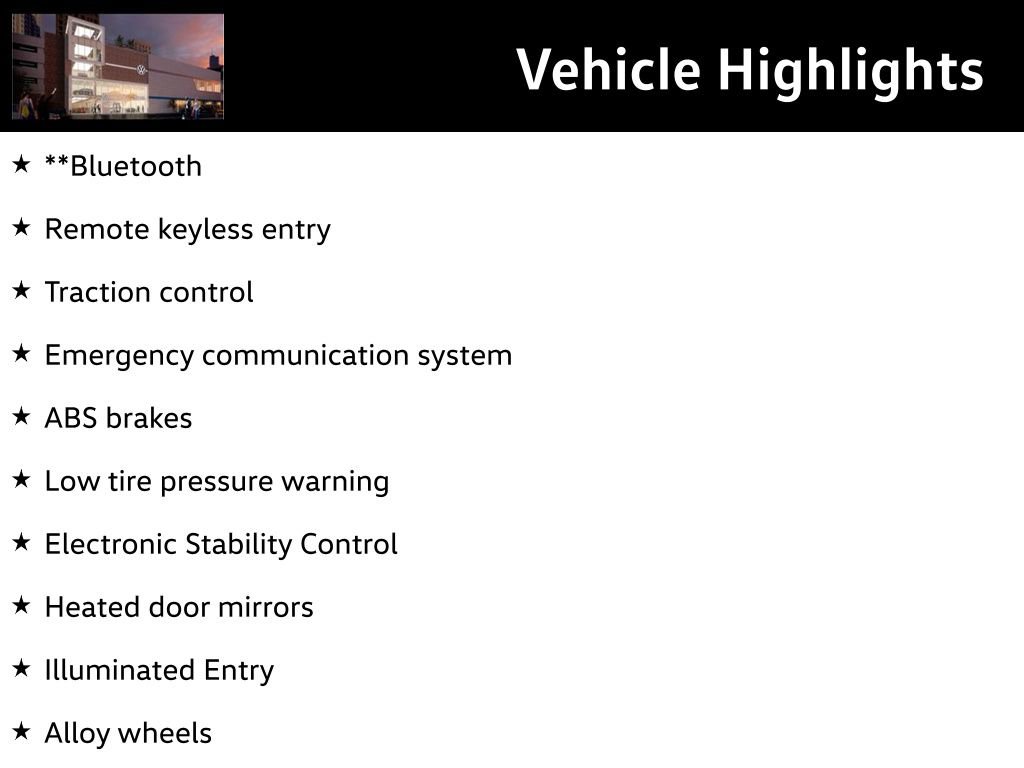 Vehicle Highlights

★ **Bluetooth

★ Remote keyless entry

★ Traction control

★ Emergency communication system

★ ABS brakes

★ Low tire pressure warning

★ Electronic Stability Control

★ Heated door mirrors

★ Illuminated Entry

★ Alloy wheels